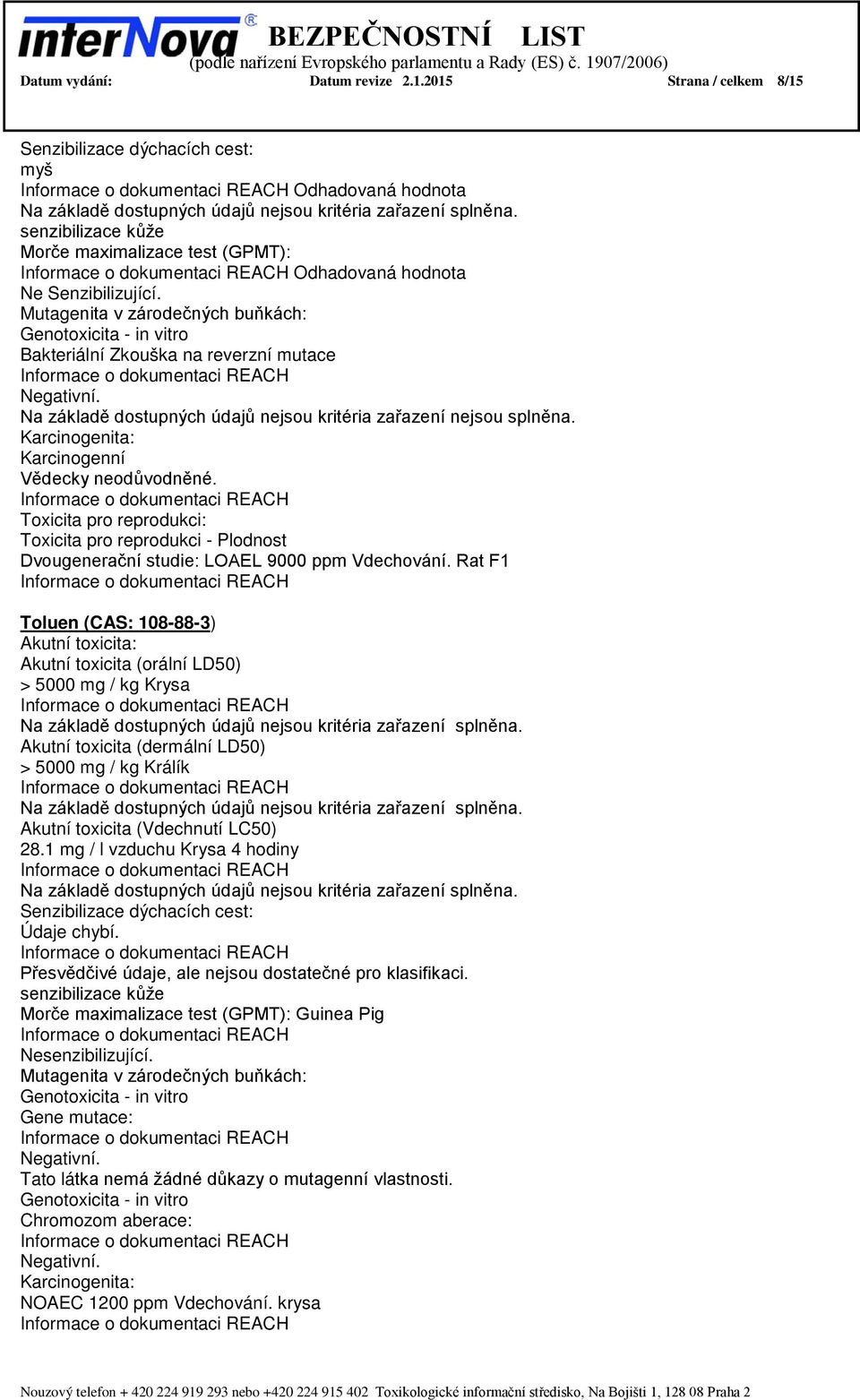 interNova®

BEZPEČNOSTNÍ LIST
(podle nařízení Evropského parlamentu a Rady (ES) č. 1907/2006)

Datum vydání: Datum revize 2.1.2015 Strana / celkem 8/15

Senzibilizace dýchacích cest:
myš
Informace o dokumentaci REACH Odhadovaná hodnota
Na základě dostupných údajů nejsou kritéria zařazení splněna.
senzibilizace kůže
Morče maximalizace test (GPMT):
Informace o dokumentaci REACH Odhadovaná hodnota
Ne Senzibilizující.
Mutagenita v zárodečných buňkách:
Genotoxicita - in vitro
Bakteriální Zkouška na reverzní mutace
Informace o dokumentaci REACH
Negativní.
Na základě dostupných údajů nejsou kritéria zařazení nejsou splněna.
Karcinogenita:
Karcinogenní
Vědecky neodůvodněné.
Informace o dokumentaci REACH
Toxicita pro reprodukci:
Toxicita pro reprodukci - Plodnost
Dvougenerační studie: LOAEL 9000 ppm Vdechování. Rat F1
Informace o dokumentaci REACH

Toluen (CAS: 108-88-3)
Akutní toxicita:
Akutní toxicita (orální LD50)
> 5000 mg / kg Krysa
Informace o dokumentaci REACH
Na základě dostupných údajů nejsou kritéria zařazení splněna.
Akutní toxicita (dermální LD50)
> 5000 mg / kg Králík
Informace o dokumentaci REACH
Na základě dostupných údajů nejsou kritéria zařazení splněna.
Akutní toxicita (Vdechnutí LC50)
28.1 mg / l vzduchu Krysa 4 hodiny
Informace o dokumentaci REACH
Na základě dostupných údajů nejsou kritéria zařazení splněna.
Senzibilizace dýchacích cest:
Údaje chybí.
Informace o dokumentaci REACH
Přesvědčivé údaje, ale nejsou dostatečné pro klasifikaci.
senzibilizace kůže
Morče maximalizace test (GPMT): Guinea Pig
Informace o dokumentaci REACH
Nesenzibilizující.
Mutagenita v zárodečných buňkách:
Genotoxicita - in vitro
Gene mutace:
Informace o dokumentaci REACH
Negativní.
Tato látka nemá žádné důkazy o mutagenní vlastnosti.
Genotoxicita - in vitro
Chromozom aberace:
Informace o dokumentaci REACH
Negativní.
Karcinogenita:
NOAEC 1200 ppm Vdechování. krysa
Informace o dokumentaci REACH

Nouzový telefon + 420 224 919 293 nebo +420 224 915 402 Toxikologické informační středisko, Na Bojišti 1, 128 08 Praha 2